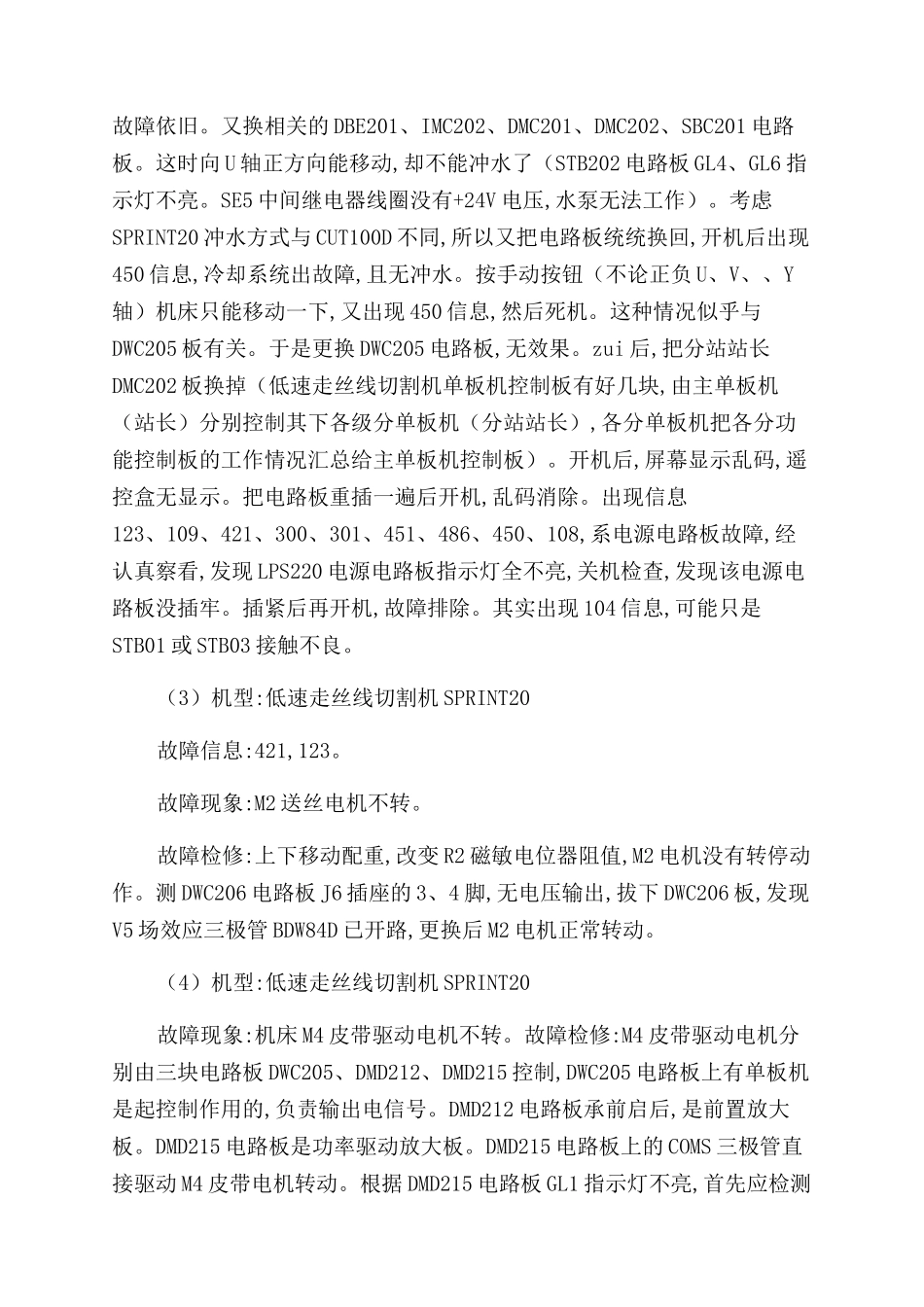 故障依旧。又换相关的DBE201、IMC202、DMC201、DMC202、SBC201电路板。这时向U轴正方向能移动,却不能冲水了（STB202电路板GL4、GL6指示灯不亮。SE5中间继电器线圈没有+24V电压,水泵无法工作）。考虑SPRINT20冲水方式与CUT100D不同,所以又把电路板统统换回,开机后出现450信息,冷却系统出故障,且无冲水。按手动按钮（不论正负U、V、、Y轴）机床只能移动一下,又出现450信息,然后死机。这种情况似乎与DWC205板有关。于是更换DWC205电路板,无效果。zui后,把分站站长DMC202板换掉（低速走丝线切割机单板机控制板有好几块,由主单板机（站长）分别控制其下各级分单板机（分站站长）,各分单板机把各分功能控制板的工作情况汇总给主单板机控制板）。开机后,屏幕显示乱码,遥控盒无显示。把电路板重插一遍后开机,乱码消除。出现信息123、109、421、300、301、451、486、450、108,系电源电路板故障,经认真察看,发现LPS220电源电路板指示灯全不亮,关机检查,发现该电源电路板没插牢。插紧后再开机,故障排除。其实出现104信息,可能只是STB01或STB03接触不良。

（3）机型:低速走丝线切割机SPRINT20

故障信息:421,123。

故障现象:M2送丝电机不转。

故障检修:上下移动配重,改变R2磁敏电位器阻值,M2电机没有转停动作。测DWC206电路板J6插座的3、4脚,无电压输出,拔下DWC206板,发现V5场效应三极管BDW84D已开路,更换后M2电机正常转动。

（4）机型:低速走丝线切割机SPRINT20

故障现象:机床M4皮带驱动电机不转。故障检修:M4皮带驱动电机分别由三块电路板DWC205、DMD212、DMD215控制,DWC205电路板上有单板机是起控制作用的,负责输出电信号。DMD212电路板承前启后,是前置放大板。DMD215电路板是功率驱动放大板。DMD215电路板上的COMS三极管直接驱动M4皮带电机转动。根据DMD215电路板GL1指示灯不亮,首先应检测